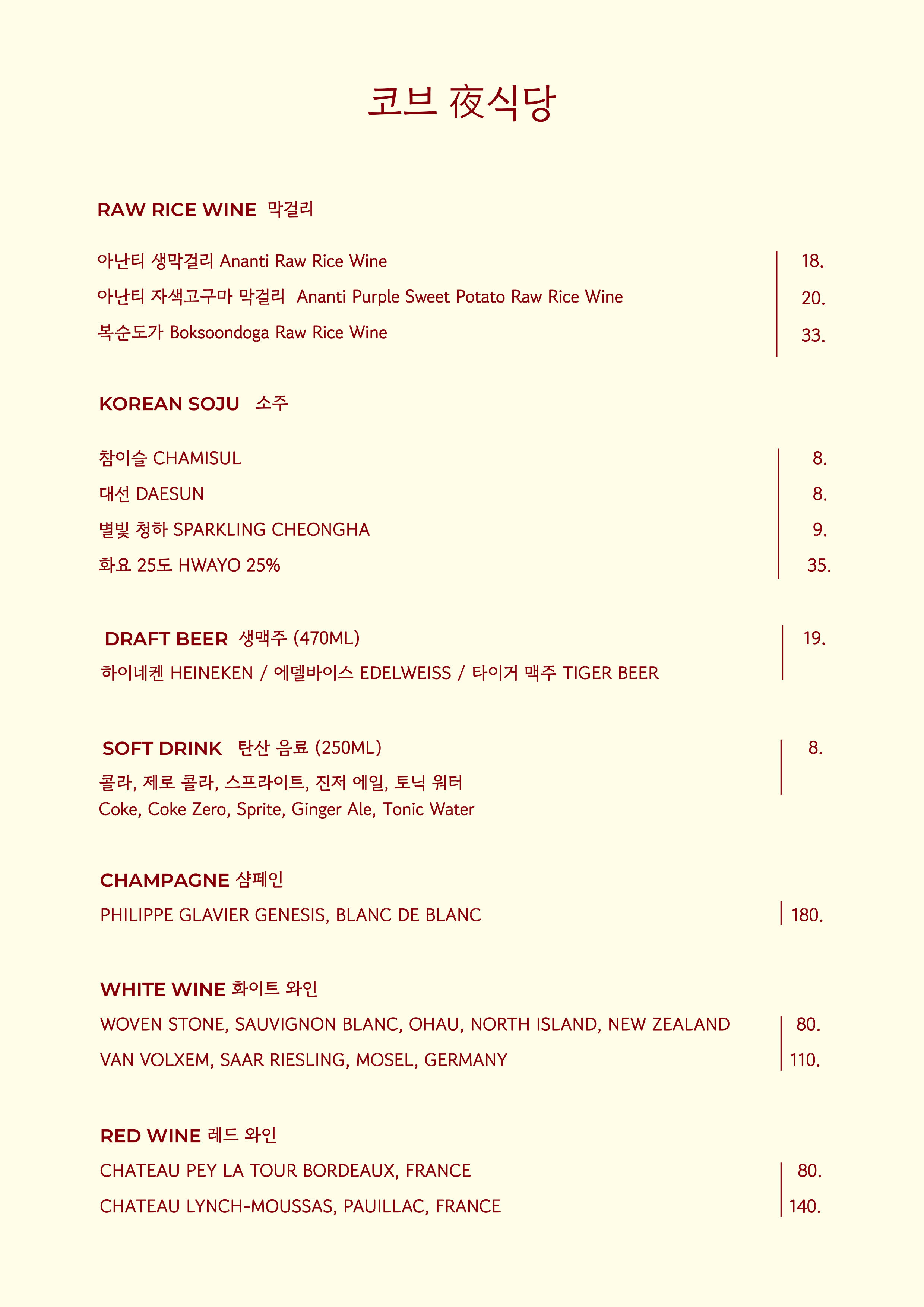 코브 夜식당

RAW RICE WINE 막걸리

아난티 생막걸리 Ananti Raw Rice Wine 18.
아난티 자색고구마 막걸리 Ananti Purple Sweet Potato Raw Rice Wine 20.
복순도가 Boksoondoga Raw Rice Wine 33.

KOREAN SOJU 소주

참이슬 CHAMISUL 8.
대선 DAESUN 8.
별빛 청하 SPARKLING CHEONGHA 9.
화요 25도 HWAYO 25% 35.

DRAFT BEER 생맥주 (470ML) 19.
하이네켄 HEINEKEN / 에델바이스 EDELWEISS / 타이거 맥주 TIGER BEER

SOFT DRINK 탄산 음료 (250ML) 8.
콜라, 제로 콜라, 스프라이트, 진저 에일, 토닉 워터
Coke, Coke Zero, Sprite, Ginger Ale, Tonic Water

CHAMPAGNE 샴페인
PHILIPPE GLAVIER GENESIS, BLANC DE BLANC 180.

WHITE WINE 화이트 와인
WOVEN STONE, SAUVIGNON BLANC, OHAU, NORTH ISLAND, NEW ZEALAND 80.
VAN VOLXEM, SAAR RIESLING, MOSEL, GERMANY 110.

RED WINE 레드 와인
CHATEAU PEY LA TOUR BORDEAUX, FRANCE 80.
CHATEAU LYNCH-MOUSSAS, PAUILLAC, FRANCE 140.